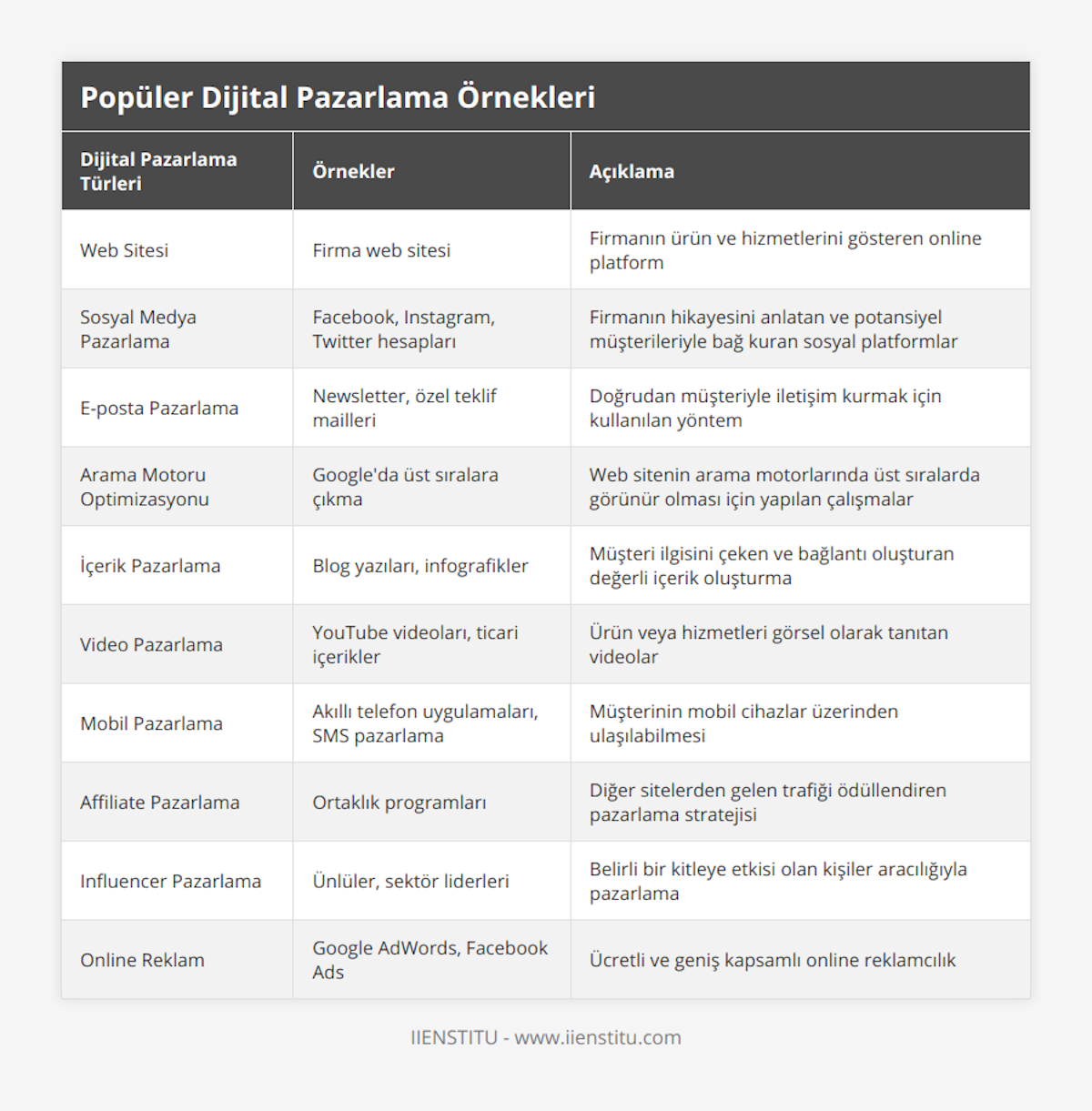 Popüler Dijital Pazarlama Örnekleri

| Dijital Pazarlama Türleri | Örnekler | Açıklama |
|---|---|---|
| Web Sitesi | Firma web sitesi | Firmanın ürün ve hizmetlerini gösteren online platform |
| Sosyal Medya Pazarlama | Facebook, Instagram, Twitter hesapları | Firmanın hikayesini anlatan ve potansiyel müşterileriyle bağ kuran sosyal platformlar |
| E-posta Pazarlama | Newsletter, özel teklif mailleri | Doğrudan müşteriyle iletişim kurmak için kullanılan yöntem |
| Arama Motoru Optimizasyonu | Google'da üst sıralara çıkma | Web sitenin arama motorlarında üst sıralarda görünür olması için yapılan çalışmalar |
| İçerik Pazarlama | Blog yazıları, infografikler | Müşteri ilgisini çeken ve bağlantı oluşturan değerli içerik oluşturma |
| Video Pazarlama | YouTube videoları, ticari içerikler | Ürün veya hizmetleri görsel olarak tanıtan videolar |
| Mobil Pazarlama | Akıllı telefon uygulamaları, SMS pazarlama | Müşterinin mobil cihazlar üzerinden ulaşılabilmesi |
| Affiliate Pazarlama | Ortaklık programları | Diğer sitelerden gelen trafiği ödüllendiren pazarlama stratejisi |
| Influencer Pazarlama | Ünlüler, sektör liderleri | Belirli bir kitleye etkisi olan kişiler aracılığıyla pazarlama |
| Online Reklam | Google AdWords, Facebook Ads | Ücretli ve geniş kapsamlı online reklamcılık |

IIENSTITU - www.iienstitu.com